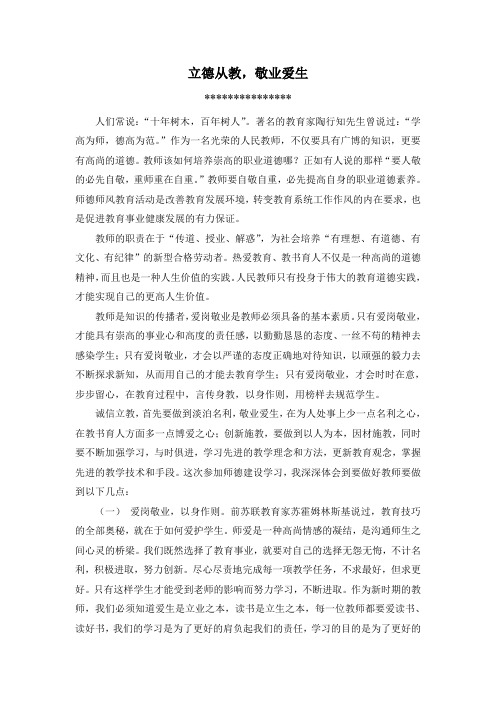 立德从教，敬业爱生

***************

人们常说：“十年树木，百年树人”。著名的教育家陶行知先生曾说过：“学高为师，德高为范。”作为一名光荣的人民教师，不仅要具有广博的知识，更要有高尚的道德。教师该如何培养崇高的职业道德哪？正如有人说的那样“要人敬的必先自敬，重师重在自重。”教师要自敬自重，必先提高自身的职业道德素养。师德师风教育活动是改善教育发展环境，转变教育系统工作作风的内在要求，也是促进教育事业健康发展的有力保证。

教师的职责在于“传道、授业、解惑”，为社会培养“有理想、有道德、有文化、有纪律”的新型合格劳动者。热爱教育、教书育人不仅是一种高尚的道德精神，而且也是一种人生价值的实践。人民教师只有投身于伟大的教育道德实践，才能实现自己的更高人生价值。

教师是知识的传播者，爱岗敬业是教师必须具备的基本素质。只有爱岗敬业，才能具有崇高的事业心和高度的责任感，以勤勤恳恳的态度、一丝不苟的精神去感染学生；只有爱岗敬业，才会以严谨的态度正确地对待知识，以顽强的毅力去不断探求新知，从而用自己的才能去教育学生；只有爱岗敬业，才会时时在意，步步留心，在教育过程中，言传身教，以身作则，用榜样去规范学生。

诚信立教，首先要做到淡泊名利，敬业爱生，在为人处事上少一点名利之心，在教书育人方面多一点博爱之心；创新施教，要做到以人为本，因材施教，同时要不断加强学习，与时俱进，学习先进的教学理念和方法，更新教育观念，掌握先进的教学技术和手段。这次参加师德建设学习，我深深体会到要做好教师要做到以下几点：

（一）　爱岗敬业，以身作则。前苏联教育家苏霍姆林斯基说过，教育技巧的全部奥秘，就在于如何爱护学生。师爱是一种高尚情感的凝结，是沟通师生之间心灵的桥梁。我们既然选择了教育事业，就要对自己的选择无怨无悔，不计名利，积极进取，努力创新。尽心尽责地完成每一项教学任务，不求最好，但求更好。只有这样学生才能受到老师的影响而努力学习，不断进取。作为新时期的教师，我们必须知道爱生是立业之本，读书是立生之本，每一位教师都要爱读书、读好书，我们的学习是为了更好的肩负起我们的责任，学习的目的是为了更好的